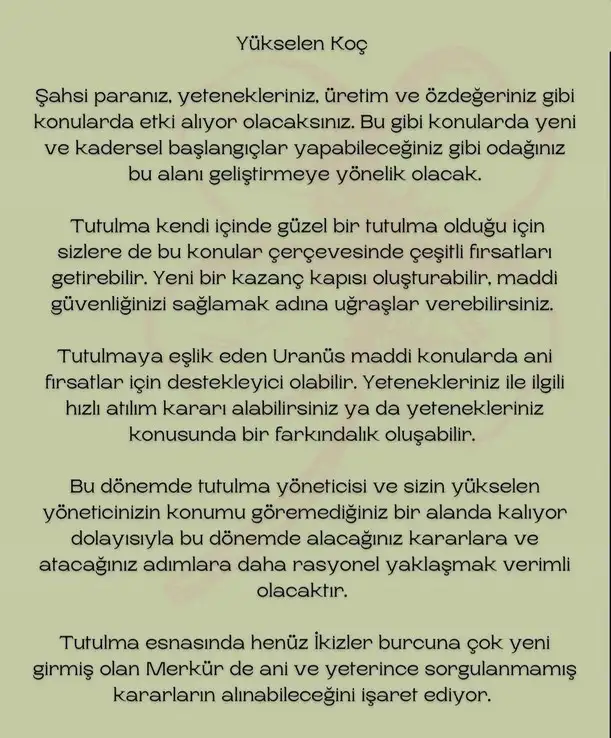 Yükselen Koç

Şahsi paranız, yetenekleriniz, üretim ve özdeğeriniz gibi konularda etki alıyor olacaksınız. Bu gibi konularda yeni ve kadersel başlangıçlar yapabileceğiniz gibi odağınız bu alanı geliştirmeye yönelik olacak.

Tutulma kendi içinde güzel bir tutulma olduğu için sizlere de bu konular çerçevesinde çeşitli fırsatları getirebilir. Yeni bir kazanç kapısı oluşturabilir, maddi güvenliğinizi sağlamak adına uğraşlar verebilirsiniz.

Tutulmaya eşlik eden Uranüs maddi konularda ani fırsatlar için destekleyici olabilir. Yetenekleriniz ile ilgili hızlı atılım kararı alabilirsiniz ya da yetenekleriniz konusunda bir farkındalık oluşabilir.

Bu dönemde tutulma yöneticisi ve sizin yükselen yöneticinizin konumu göremediğiniz bir alanda kalıyor dolayısıyla bu dönemde alacağınız kararlara ve atacağınız adımlara daha rasyonel yaklaşmak verimli olacaktır.

Tutulma esnasında henüz İkizler burcuna çok yeni girmiş olan Merkür de ani ve yeterince sorgulanmamış kararların alınabileceğini işaret ediyor.